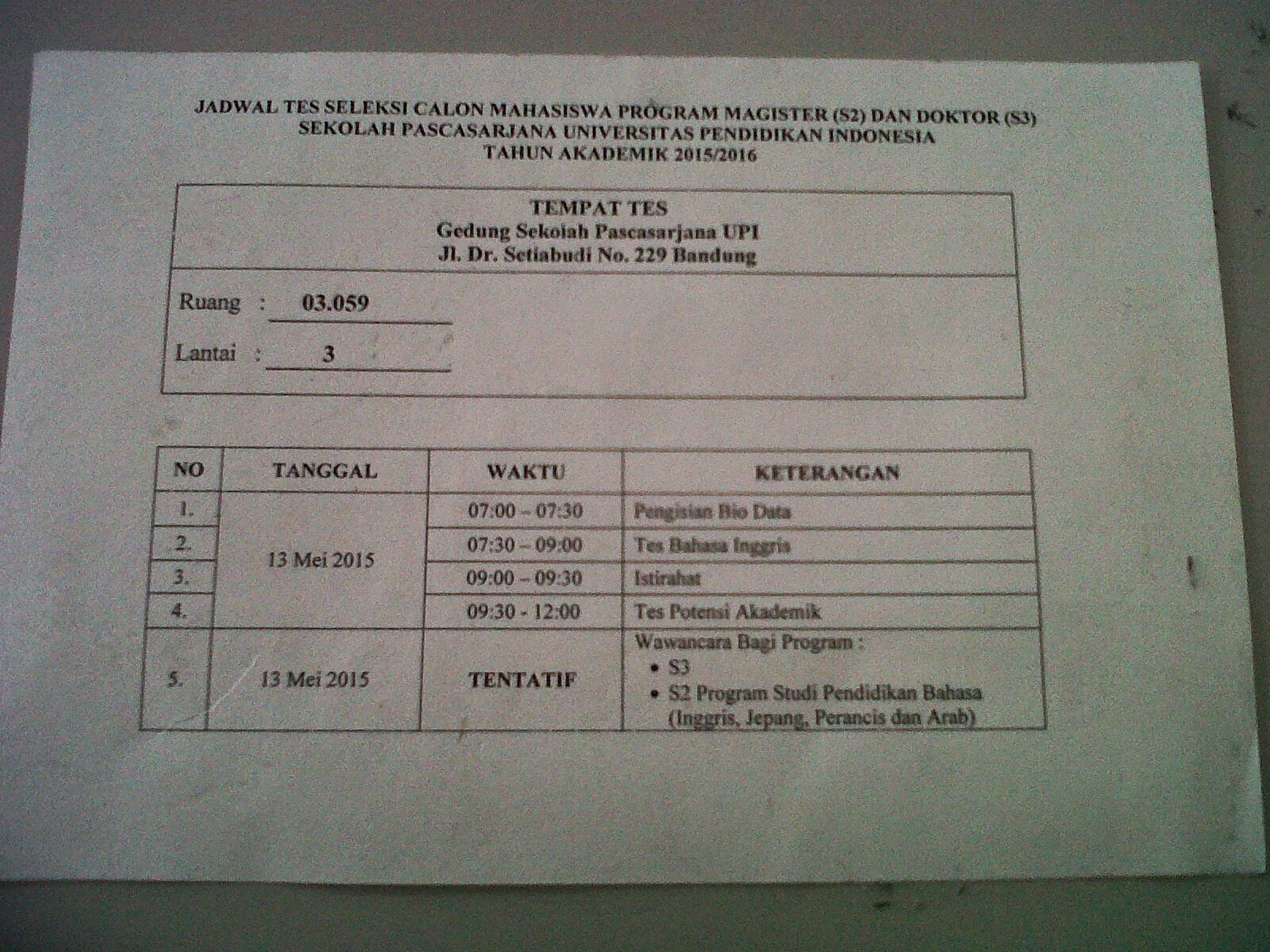 JADWAL TES SELEKSI CALON MAHASISWA PROGRAM MAGISTER (S2) DAN DOKTOR (S3)
SEKOLAH PASCASARJANA UNIVERSITAS PENDIDIKAN INDONESIA
TAHUN AKADEMIK 2015/2016

TEMPAT TES
Gedung Sekolah Pascasarjana UPI
Jl. Dr. Setiabudi No. 229 Bandung

Ruang : 03.059

Lantai : 3

| NO | TANGGAL | WAKTU | KETERANGAN |
|---|---|---|---|
| 1. | 13 Mei 2015 | 07:00 – 07:30 | Pengisian Bio Data |
| 2. | | 07:30 – 09:00 | Tes Bahasa Inggris |
| 3. | | 09:00 – 09:30 | Istirahat |
| 4. | | 09:30 - 12:00 | Tes Potensi Akademik |
| 5. | 13 Mei 2015 | TENTATIF | Wawancara Bagi Program : • S3 • S2 Program Studi Pendidikan Bahasa (Inggris, Jepang, Perancis dan Arab) |